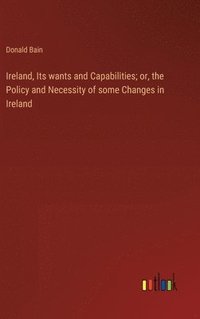 Donald Bain

Ireland, Its wants and Capabilities; or, the Policy and Necessity of some Changes in Ireland

outlook